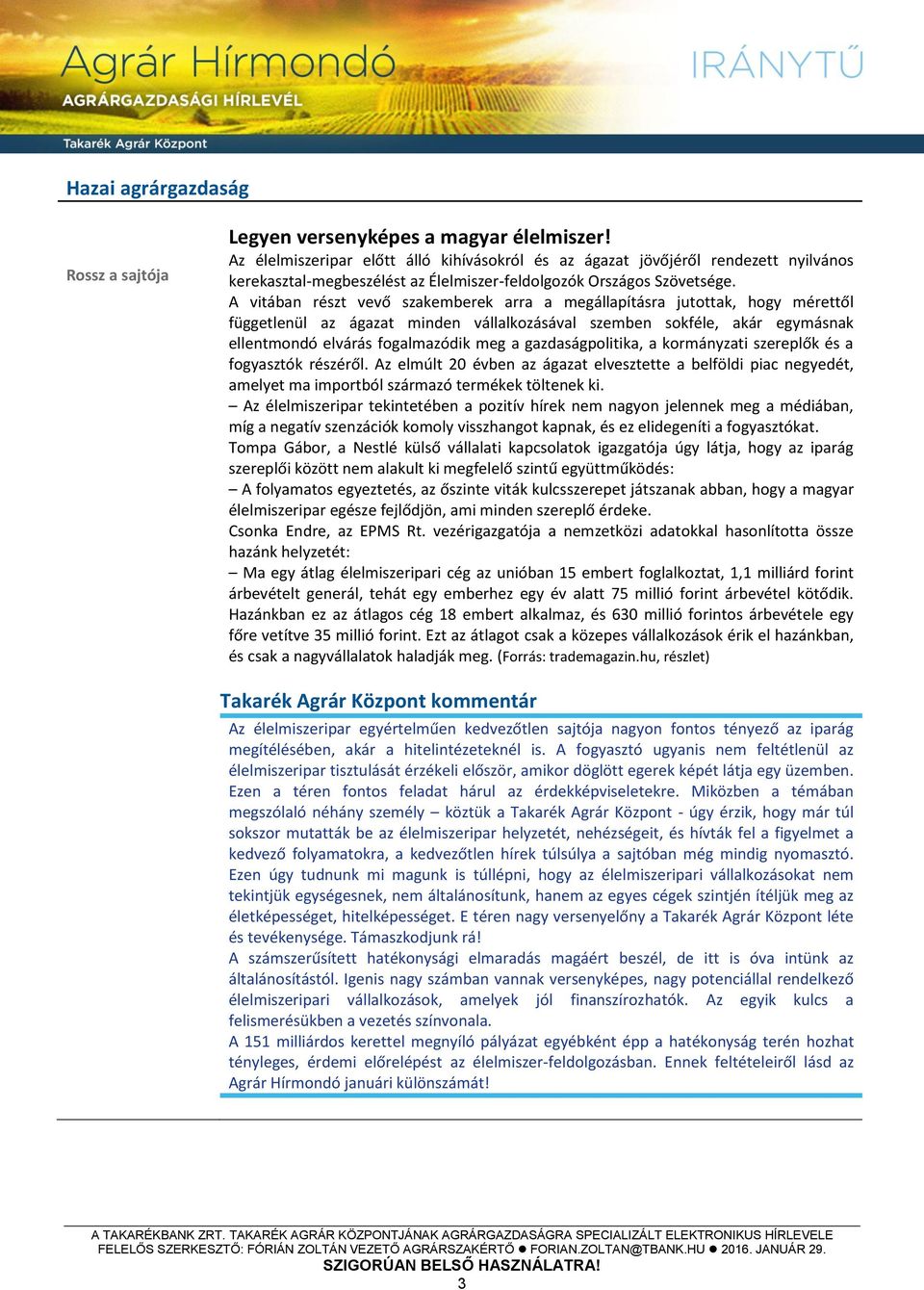 Agrár Hírmondó
AGRÁRGAZDASÁGI HÍRLEVÉL
IRÁNYTŰ
Takarék Agrár Központ

Hazai agrárgazdaság

Rossz a sajtója

Legyen versenyképes a magyar élelmiszer!
Az élelmiszeripar előtt álló kihívásokról és az ágazat jövőjéről rendezett nyilvános kerekasztal-megbeszélést az Élelmiszer-feldolgozók Országos Szövetsége.
A vitában részt vevő szakemberek arra a megállapításra jutottak, hogy mérettől függetlenül az ágazat minden vállalkozásával szemben sokféle, akár egymásnak ellentmondó elvárás fogalmazódik meg a gazdaságpolitika, a kormányzati szereplők és a fogyasztók részéről. Az elmúlt 20 évben az ágazat elvesztette a belföldi piac negyedét, amelyet ma importból származó termékek töltenek ki.
– Az élelmiszeripar tekintetében a pozitív hírek nem nagyon jelennek meg a médiában, míg a negatív szenzációk komoly visszhangot kapnak, és ez elidegeníti a fogyasztókat.
Tompa Gábor, a Nestlé külső vállalati kapcsolatok igazgatója úgy látja, hogy az iparág szereplői között nem alakult ki megfelelő szintű együttműködés:
– A folyamatos egyeztetés, az őszinte viták kulcsszerepet játszanak abban, hogy a magyar élelmiszeripar egésze fejlődjön, ami minden szereplő érdeke.
Csonka Endre, az EPMS Rt. vezérigazgatója a nemzetközi adatokkal hasonlította össze hazánk helyzetét:
– Ma egy átlag élelmiszeripari cég az unióban 15 embert foglalkoztat, 1,1 milliárd forint árbevételt generál, tehát egy emberhez egy év alatt 75 millió forint árbevétel kötődik. Hazánkban ez az átlagos cég 18 embert alkalmaz, és 630 millió forintos árbevétele egy főre vetítve 35 millió forint. Ezt az átlagot csak a közepes vállalkozások érik el hazánkban, és csak a nagyvállalatok haladják meg. (Forrás: trademagazin.hu, részlet)

Takarék Agrár Központ kommentár
Az élelmiszeripar egyértelműen kedvezőtlen sajtója nagyon fontos tényező az iparág megítélésében, akár a hitelintézeteknél is. A fogyasztó ugyanis nem feltétlenül az élelmiszeripar tisztulását érzékeli először, amikor döglött egerek képét látja egy üzemben. Ezen a téren fontos feladat hárul az érdekképviseletekre. Miközben a témában megszólaló néhány személy – köztük a Takarék Agrár Központ - úgy érzik, hogy már túl sokszor mutatták be az élelmiszeripar helyzetét, nehézségeit, és hívták fel a figyelmet a kedvező folyamatokra, a kedvezőtlen hírek túlsúlya a sajtóban még mindig nyomasztó. Ezen úgy tudnunk mi magunk is túllépni, hogy az élelmiszeripari vállalkozásokat nem tekintjük egységesnek, nem általánosítunk, hanem az egyes cégek szintjén ítéljük meg az életképességet, hitelképességet. E téren nagy versenyelőny a Takarék Agrár Központ léte és tevékenysége. Támaszkodjunk rá!
A számszerűsített hatékonysági elmaradás magáért beszél, de itt is óva intünk az általánosítástól. Igenis nagy számban vannak versenyképes, nagy potenciállal rendelkező élelmiszeripari vállalkozások, amelyek jól finanszírozhatók. Az egyik kulcs a felismerésükben a vezetés színvonala.
A 151 milliárdos kerettel megnyíló pályázat egyébként épp a hatékonyság terén hozhat tényleges, érdemi előrelépést az élelmiszer-feldolgozásban. Ennek feltételeiről lásd az Agrár Hírmondó januári különszámát!

A TAKARÉKBANK ZRT. TAKARÉK AGRÁR KÖZPONTJÁNAK AGRÁRGAZDASÁGRA SPECIALIZÁLT ELEKTRONIKUS HÍRLEVELE
FELELŐS SZERKESZTŐ: FÓRIÁN ZOLTÁN VEZETŐ AGRÁRSZAKÉRTŐ ● FORIAN.ZOLTAN@TBANK.HU ● 2016. JANUÁR 29.
SZIGORÚAN BELSŐ HASZNÁLATRA!
3